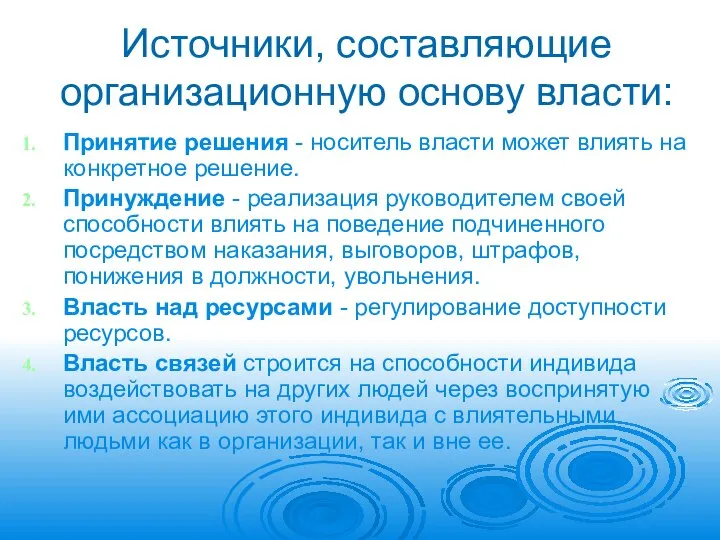 Источники, составляющие организационную основу власти:

1. Принятие решения - носитель власти может влиять на конкретное решение.
2. Принуждение - реализация руководителем своей способности влиять на поведение подчиненного посредством наказания, выговоров, штрафов, понижения в должности, увольнения.
3. Власть над ресурсами - регулирование доступности ресурсов.
4. Власть связей строится на способности индивида воздействовать на других людей через воспринятую ими ассоциацию этого индивида с влиятельными людьми как в организации, так и вне ее.